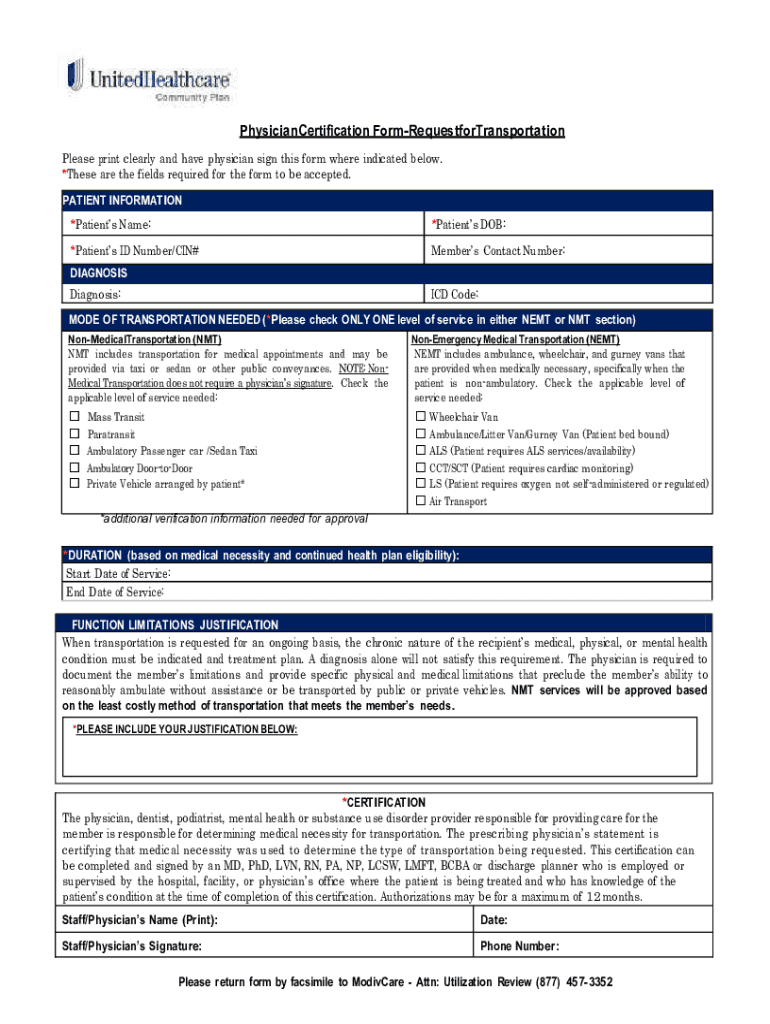 UnitedHealthcare
Community Plan

PhysicianCertification Form-RequestforTransportation

Please print clearly and have physician sign this form where indicated below.
*These are the fields required for the form to be accepted.

PATIENT INFORMATION

| *Patient's Name: | *Patient's DOB: |
|---|---|
| *Patient's ID Number/CIN# | Member's Contact Number: |

DIAGNOSIS

| Diagnosis: | ICD Code: |
|---|---|

MODE OF TRANSPORTATION NEEDED (*Please check ONLY ONE level of service in either NEMT or NMT section)

Non-MedicalTransportation (NMT)
NMT includes transportation for medical appointments and may be provided via taxi or sedan or other public conveyances. NOTE: Non-Medical Transportation does not require a physician's signature. Check the applicable level of service needed:

☐ Mass Transit
☐ Paratransit
☐ Ambulatory Passenger car /Sedan Taxi
☐ Ambulatory Door-to-Door
☐ Private Vehicle arranged by patient*

*additional verification information needed for approval

Non-Emergency Medical Transportation (NEMT)
NEMT includes ambulance, wheelchair, and gurney vans that are provided when medically necessary, specifically when the patient is non-ambulatory. Check the applicable level of service needed:

☐ Wheelchair Van
☐ Ambulance/Litter Van/Gurney Van (Patient bed bound)
☐ ALS (Patient requires ALS services/availability)
☐ CCT/SCT (Patient requires cardiac monitoring)
☐ LS (Patient requires oxygen not self-administered or regulated)
☐ Air Transport

*DURATION (based on medical necessity and continued health plan eligibility):
Start Date of Service:
End Date of Service:

FUNCTION LIMITATIONS JUSTIFICATION
When transportation is requested for an ongoing basis, the chronic nature of the recipient's medical, physical, or mental health condition must be indicated and treatment plan. A diagnosis alone will not satisfy this requirement. The physician is required to document the member's limitations and provide specific physical and medical limitations that preclude the member's ability to reasonably ambulate without assistance or be transported by public or private vehicles. NMT services will be approved based on the least costly method of transportation that meets the member's needs.

*PLEASE INCLUDE YOUR JUSTIFICATION BELOW:

*CERTIFICATION
The physician, dentist, podiatrist, mental health or substance use disorder provider responsible for providing care for the member is responsible for determining medical necessity for transportation. The prescribing physician's statement is certifying that medical necessity was used to determine the type of transportation being requested. This certification can be completed and signed by an MD, PhD, LVN, RN, PA, NP, LCSW, LMFT, BCBA or discharge planner who is employed or supervised by the hospital, facility, or physician's office where the patient is being treated and who has knowledge of the patient's condition at the time of completion of this certification. Authorizations may be for a maximum of 12 months.

| Staff/Physician's Name (Print): | Date: |
|---|---|
| Staff/Physician's Signature: | Phone Number: |

Please return form by facsimile to ModivCare - Attn: Utilization Review (877) 457-3352